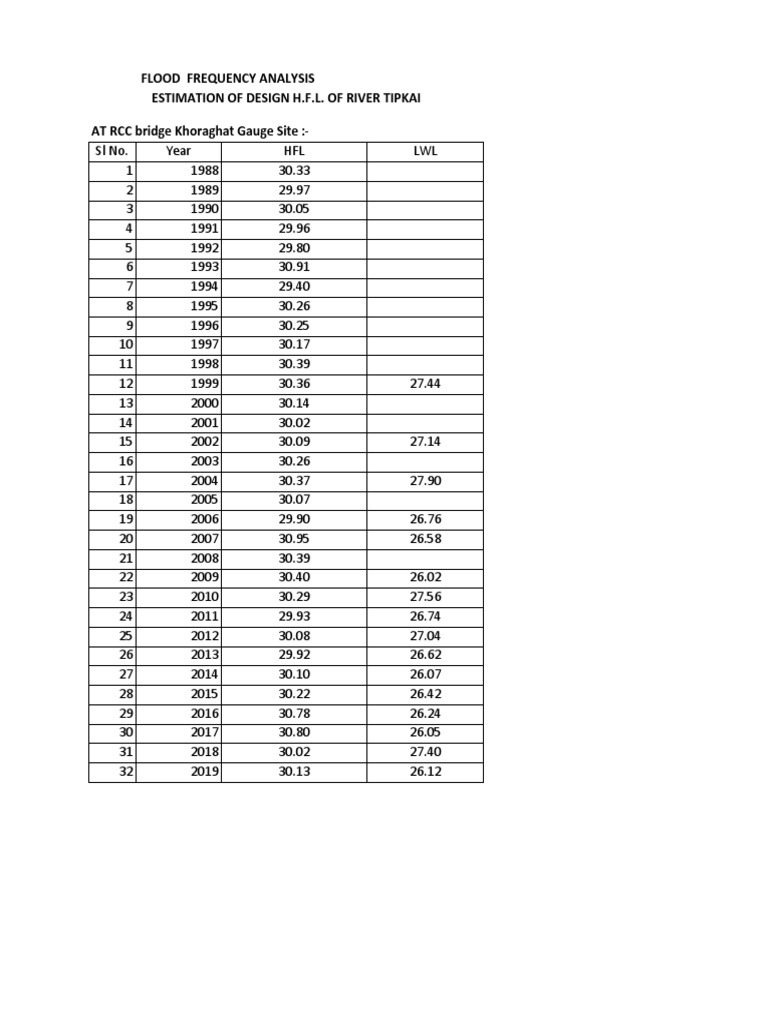 FLOOD FREQUENCY ANALYSIS
ESTIMATION OF DESIGN H.F.L. OF RIVER TIPKAI

AT RCC bridge Khoraghat Gauge Site :-

| Sl No. | Year | HFL | LWL |
|---|---|---|---|
| 1 | 1988 | 30.33 | |
| 2 | 1989 | 29.97 | |
| 3 | 1990 | 30.05 | |
| 4 | 1991 | 29.96 | |
| 5 | 1992 | 29.80 | |
| 6 | 1993 | 30.91 | |
| 7 | 1994 | 29.40 | |
| 8 | 1995 | 30.26 | |
| 9 | 1996 | 30.25 | |
| 10 | 1997 | 30.17 | |
| 11 | 1998 | 30.39 | |
| 12 | 1999 | 30.36 | 27.44 |
| 13 | 2000 | 30.14 | |
| 14 | 2001 | 30.02 | |
| 15 | 2002 | 30.09 | 27.14 |
| 16 | 2003 | 30.26 | |
| 17 | 2004 | 30.37 | 27.90 |
| 18 | 2005 | 30.07 | |
| 19 | 2006 | 29.90 | 26.76 |
| 20 | 2007 | 30.95 | 26.58 |
| 21 | 2008 | 30.39 | |
| 22 | 2009 | 30.40 | 26.02 |
| 23 | 2010 | 30.29 | 27.56 |
| 24 | 2011 | 29.93 | 26.74 |
| 25 | 2012 | 30.08 | 27.04 |
| 26 | 2013 | 29.92 | 26.62 |
| 27 | 2014 | 30.10 | 26.07 |
| 28 | 2015 | 30.22 | 26.42 |
| 29 | 2016 | 30.78 | 26.24 |
| 30 | 2017 | 30.80 | 26.05 |
| 31 | 2018 | 30.02 | 27.40 |
| 32 | 2019 | 30.13 | 26.12 |